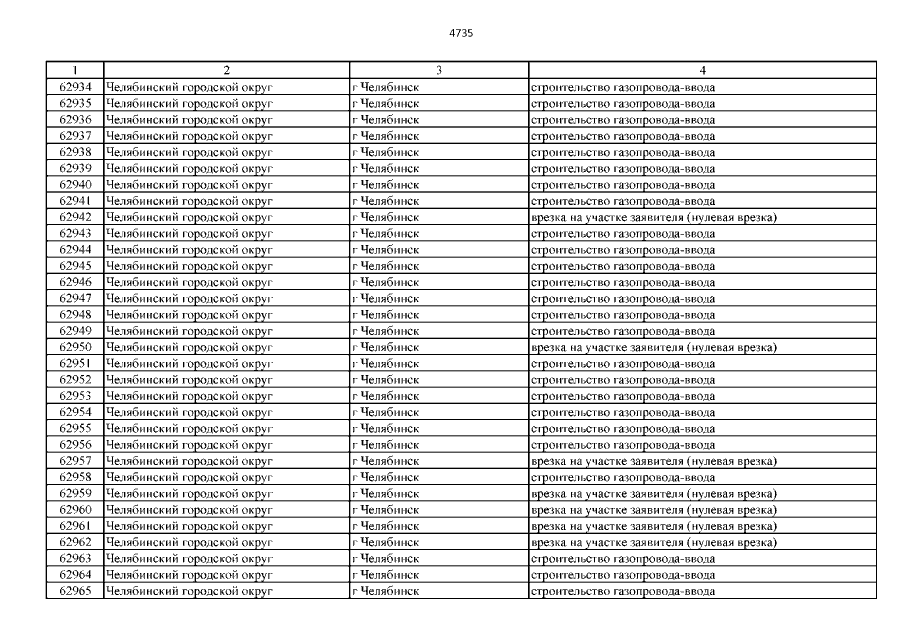 4735

| 1 | 2 | 3 | 4 |
|---|---|---|---|
| 62934 | Челябинский городской округ | г Челябинск | строительство газопровода-ввода |
| 62935 | Челябинский городской округ | г Челябинск | строительство газопровода-ввода |
| 62936 | Челябинский городской округ | г Челябинск | строительство газопровода-ввода |
| 62937 | Челябинский городской округ | г Челябинск | строительство газопровода-ввода |
| 62938 | Челябинский городской округ | г Челябинск | строительство газопровода-ввода |
| 62939 | Челябинский городской округ | г Челябинск | строительство газопровода-ввода |
| 62940 | Челябинский городской округ | г Челябинск | строительство газопровода-ввода |
| 62941 | Челябинский городской округ | г Челябинск | строительство газопровода-ввода |
| 62942 | Челябинский городской округ | г Челябинск | врезка на участке заявителя (нулевая врезка) |
| 62943 | Челябинский городской округ | г Челябинск | строительство газопровода-ввода |
| 62944 | Челябинский городской округ | г Челябинск | строительство газопровода-ввода |
| 62945 | Челябинский городской округ | г Челябинск | строительство газопровода-ввода |
| 62946 | Челябинский городской округ | г Челябинск | строительство газопровода-ввода |
| 62947 | Челябинский городской округ | г Челябинск | строительство газопровода-ввода |
| 62948 | Челябинский городской округ | г Челябинск | строительство газопровода-ввода |
| 62949 | Челябинский городской округ | г Челябинск | строительство газопровода-ввода |
| 62950 | Челябинский городской округ | г Челябинск | врезка на участке заявителя (нулевая врезка) |
| 62951 | Челябинский городской округ | г Челябинск | строительство газопровода-ввода |
| 62952 | Челябинский городской округ | г Челябинск | строительство газопровода-ввода |
| 62953 | Челябинский городской округ | г Челябинск | строительство газопровода-ввода |
| 62954 | Челябинский городской округ | г Челябинск | строительство газопровода-ввода |
| 62955 | Челябинский городской округ | г Челябинск | строительство газопровода-ввода |
| 62956 | Челябинский городской округ | г Челябинск | строительство газопровода-ввода |
| 62957 | Челябинский городской округ | г Челябинск | врезка на участке заявителя (нулевая врезка) |
| 62958 | Челябинский городской округ | г Челябинск | строительство газопровода-ввода |
| 62959 | Челябинский городской округ | г Челябинск | врезка на участке заявителя (нулевая врезка) |
| 62960 | Челябинский городской округ | г Челябинск | врезка на участке заявителя (нулевая врезка) |
| 62961 | Челябинский городской округ | г Челябинск | врезка на участке заявителя (нулевая врезка) |
| 62962 | Челябинский городской округ | г Челябинск | врезка на участке заявителя (нулевая врезка) |
| 62963 | Челябинский городской округ | г Челябинск | строительство газопровода-ввода |
| 62964 | Челябинский городской округ | г Челябинск | строительство газопровода-ввода |
| 62965 | Челябинский городской округ | г Челябинск | строительство газопровода-ввода |